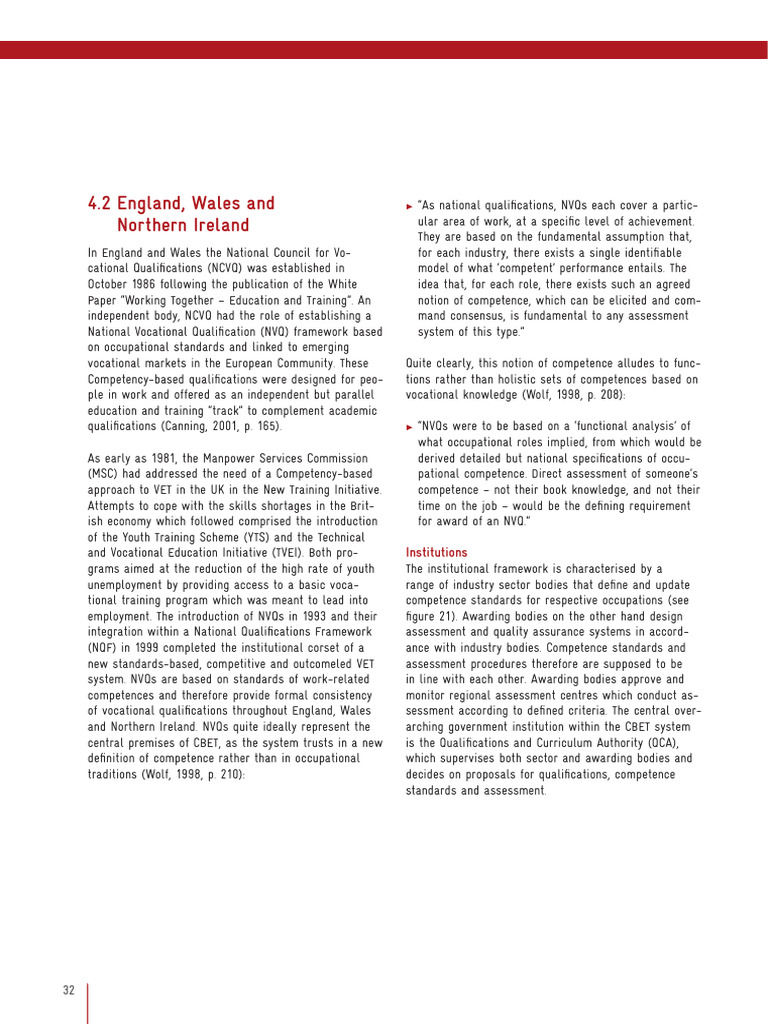 4.2 England, Wales and Northern Ireland

In England and Wales the National Council for Vocational Qualifications (NCVQ) was established in October 1986 following the publication of the White Paper "Working Together – Education and Training". An independent body, NCVQ had the role of establishing a National Vocational Qualification (NVQ) framework based on occupational standards and linked to emerging vocational markets in the European Community. These Competency-based qualifications were designed for people in work and offered as an independent but parallel education and training "track" to complement academic qualifications (Canning, 2001, p. 165).

As early as 1981, the Manpower Services Commission (MSC) had addressed the need of a Competency-based approach to VET in the UK in the New Training Initiative. Attempts to cope with the skills shortages in the British economy which followed comprised the introduction of the Youth Training Scheme (YTS) and the Technical and Vocational Education Initiative (TVEI). Both programs aimed at the reduction of the high rate of youth unemployment by providing access to a basic vocational training program which was meant to lead into employment. The introduction of NVQs in 1993 and their integration within a National Qualifications Framework (NQF) in 1999 completed the institutional corset of a new standards-based, competitive and outcomeled VET system. NVQs are based on standards of work-related competences and therefore provide formal consistency of vocational qualifications throughout England, Wales and Northern Ireland. NVQs quite ideally represent the central premises of CBET, as the system trusts in a new definition of competence rather than in occupational traditions (Wolf, 1998, p. 210):

► "As national qualifications, NVQs each cover a particular area of work, at a specific level of achievement. They are based on the fundamental assumption that, for each industry, there exists a single identifiable model of what 'competent' performance entails. The idea that, for each role, there exists such an agreed notion of competence, which can be elicited and command consensus, is fundamental to any assessment system of this type."

Quite clearly, this notion of competence alludes to functions rather than holistic sets of competences based on vocational knowledge (Wolf, 1998, p. 208):

► "NVQs were to be based on a 'functional analysis' of what occupational roles implied, from which would be derived detailed but national specifications of occupational competence. Direct assessment of someone's competence – not their book knowledge, and not their time on the job – would be the defining requirement for award of an NVQ."

Institutions
The institutional framework is characterised by a range of industry sector bodies that define and update competence standards for respective occupations (see figure 21). Awarding bodies on the other hand design assessment and quality assurance systems in accordance with industry bodies. Competence standards and assessment procedures therefore are supposed to be in line with each other. Awarding bodies approve and monitor regional assessment centres which conduct assessment according to defined criteria. The central overarching government institution within the CBET system is the Qualifications and Curriculum Authority (QCA), which supervises both sector and awarding bodies and decides on proposals for qualifications, competence standards and assessment.

32